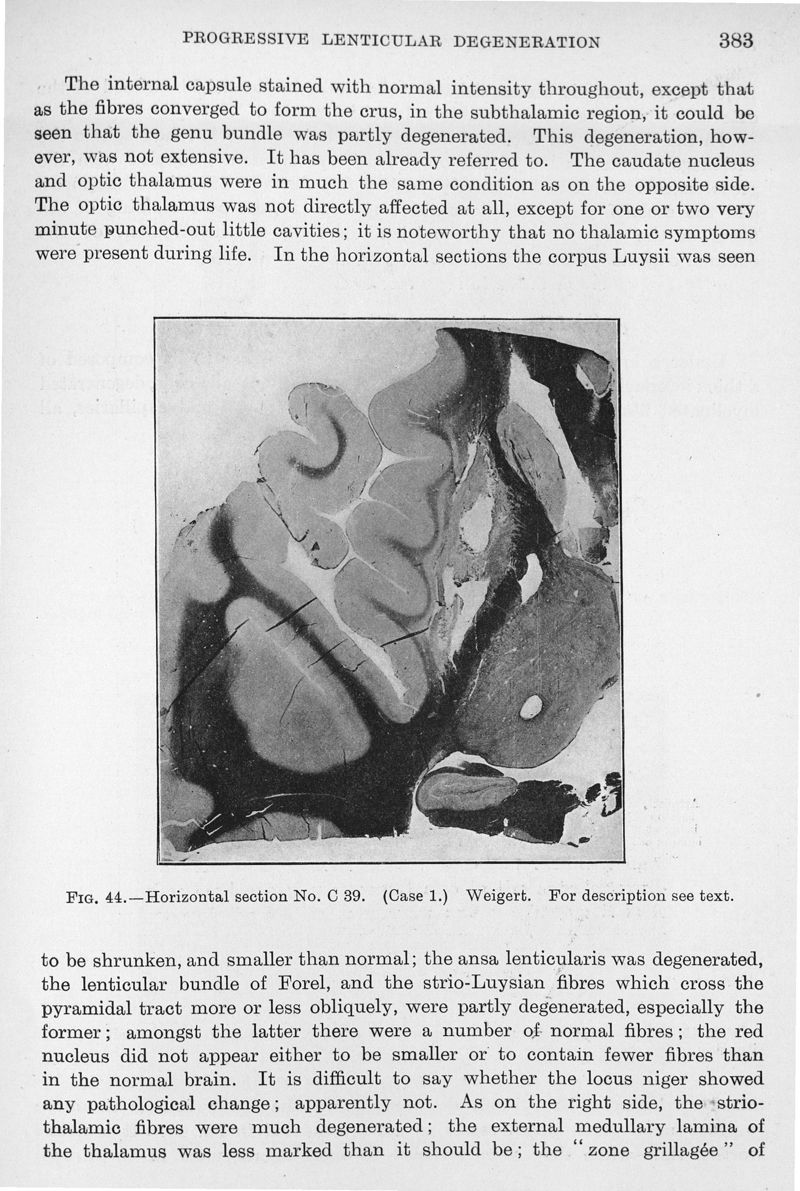 PROGRESSIVE LENTICULAR DEGENERATION 383

The internal capsule stained with normal intensity throughout, except that as the fibres converged to form the crus, in the subthalamic region, it could be seen that the genu bundle was partly degenerated. This degeneration, however, was not extensive. It has been already referred to. The caudate nucleus and optic thalamus were in much the same condition as on the opposite side. The optic thalamus was not directly affected at all, except for one or two very minute punched-out little cavities; it is noteworthy that no thalamic symptoms were present during life. In the horizontal sections the corpus Luysii was seen

FIG. 44.—Horizontal section No. C 39. (Case 1.) Weigert. For description see text.

to be shrunken, and smaller than normal; the ansa lenticularis was degenerated, the lenticular bundle of Forel, and the strio-Luysian fibres which cross the pyramidal tract more or less obliquely, were partly degenerated, especially the former; amongst the latter there were a number of normal fibres; the red nucleus did not appear either to be smaller or to contain fewer fibres than in the normal brain. It is difficult to say whether the locus niger showed any pathological change; apparently not. As on the right side, the strio-thalamic fibres were much degenerated; the external medullary lamina of the thalamus was less marked than it should be; the "zone grillagée" of